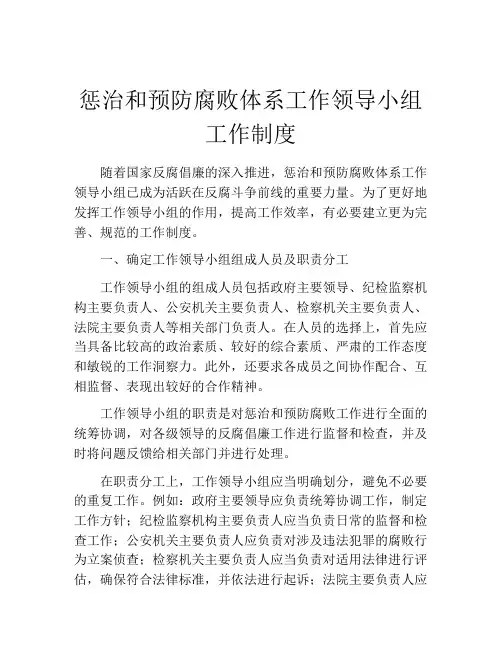 惩治和预防腐败体系工作领导小组工作制度

随着国家反腐倡廉的深入推进，惩治和预防腐败体系工作领导小组已成为活跃在反腐斗争前线的重要力量。为了更好地发挥工作领导小组的作用，提高工作效率，有必要建立更为完善、规范的工作制度。

一、确定工作领导小组组成人员及职责分工

工作领导小组的组成人员包括政府主要领导、纪检监察机构主要负责人、公安机关主要负责人、检察机关主要负责人、法院主要负责人等相关部门负责人。在人员的选择上，首先应当具备比较高的政治素质、较好的综合素质、严肃的工作态度和敏锐的工作洞察力。此外，还要求各成员之间协作配合、互相监督、表现出较好的合作精神。

工作领导小组的职责是对惩治和预防腐败工作进行全面的统筹协调，对各级领导的反腐倡廉工作进行监督和检查，并及时将问题反馈给相关部门并进行处理。

在职责分工上，工作领导小组应当明确划分，避免不必要的重复工作。例如：政府主要领导应负责统筹协调工作，制定工作方针；纪检监察机构主要负责人应当负责日常的监督和检查工作；公安机关主要负责人应负责对涉及违法犯罪的腐败行为立案侦查；检察机关主要负责人应当负责对适用法律进行评估，确保符合法律标准，并依法进行起诉；法院主要负责人应